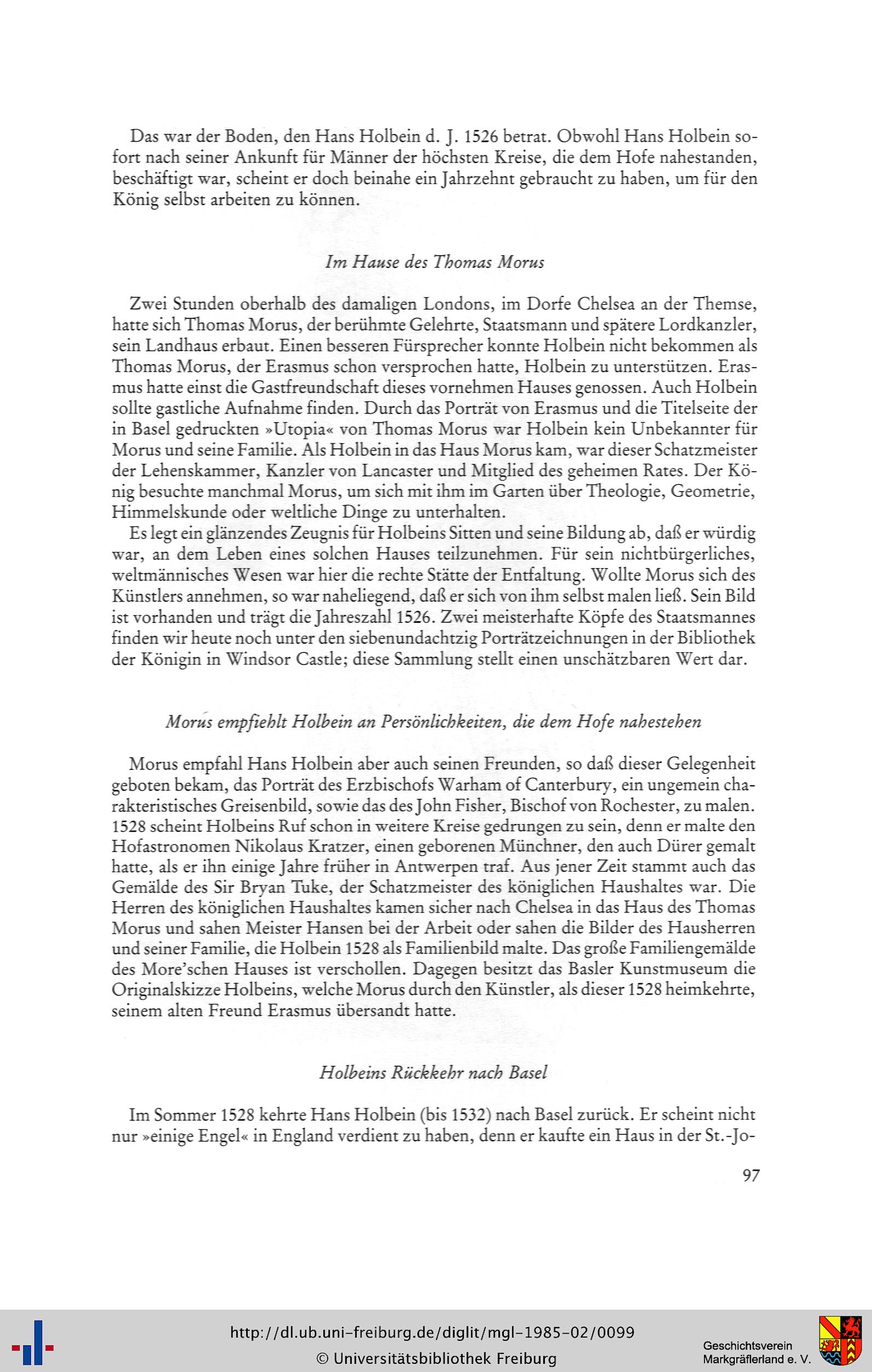 Das war der Boden, den Hans Holbein d. J. 1526 betrat. Obwohl Hans Holbein sofort nach seiner Ankunft für Männer der höchsten Kreise, die dem Hofe nahestanden, beschäftigt war, scheint er doch beinahe ein Jahrzehnt gebraucht zu haben, um für den König selbst arbeiten zu können.

Im Hause des Thomas Morus

Zwei Stunden oberhalb des damaligen Londons, im Dorfe Chelsea an der Themse, hatte sich Thomas Morus, der berühmte Gelehrte, Staatsmann und spätere Lordkanzler, sein Landhaus erbaut. Einen besseren Fürsprecher konnte Holbein nicht bekommen als Thomas Morus, der Erasmus schon versprochen hatte, Holbein zu unterstützen. Erasmus hatte einst die Gastfreundschaft dieses vornehmen Hauses genossen. Auch Holbein sollte gastliche Aufnahme finden. Durch das Porträt von Erasmus und die Titelseite der in Basel gedruckten »Utopia« von Thomas Morus war Holbein kein Unbekannter für Morus und seine Familie. Als Holbein in das Haus Morus kam, war dieser Schatzmeister der Lehenskammer, Kanzler von Lancaster und Mitglied des geheimen Rates. Der König besuchte manchmal Morus, um sich mit ihm im Garten über Theologie, Geometrie, Himmelskunde oder weltliche Dinge zu unterhalten.
Es legt ein glänzendes Zeugnis für Holbeins Sitten und seine Bildung ab, daß er würdig war, an dem Leben eines solchen Hauses teilzunehmen. Für sein nichtbürgerliches, weltmännisches Wesen war hier die rechte Stätte der Entfaltung. Wollte Morus sich des Künstlers annehmen, so war naheliegend, daß er sich von ihm selbst malen ließ. Sein Bild ist vorhanden und trägt die Jahreszahl 1526. Zwei meisterhafte Köpfe des Staatsmannes finden wir heute noch unter den siebenundachtzig Porträtzeichnungen in der Bibliothek der Königin in Windsor Castle; diese Sammlung stellt einen unschätzbaren Wert dar.

Morus empfiehlt Holbein an Persönlichkeiten, die dem Hofe nahestehen

Morus empfahl Hans Holbein aber auch seinen Freunden, so daß dieser Gelegenheit geboten bekam, das Porträt des Erzbischofs Warham of Canterbury, ein ungemein charakteristisches Greisenbild, sowie das des John Fisher, Bischof von Rochester, zu malen. 1528 scheint Holbeins Ruf schon in weitere Kreise gedrungen zu sein, denn er malte den Hofastronomen Nikolaus Kratzer, einen geborenen Münchner, den auch Dürer gemalt hatte, als er ihn einige Jahre früher in Antwerpen traf. Aus jener Zeit stammt auch das Gemälde des Sir Bryan Tuke, der Schatzmeister des königlichen Haushaltes war. Die Herren des königlichen Haushaltes kamen sicher nach Chelsea in das Haus des Thomas Morus und sahen Meister Hansen bei der Arbeit oder sahen die Bilder des Hausherren und seiner Familie, die Holbein 1528 als Familienbild malte. Das große Familiengemälde des More'schen Hauses ist verschollen. Dagegen besitzt das Basler Kunstmuseum die Originalskizze Holbeins, welche Morus durch den Künstler, als dieser 1528 heimkehrte, seinem alten Freund Erasmus übersandt hatte.

Holbeins Rückkehr nach Basel

Im Sommer 1528 kehrte Hans Holbein (bis 1532) nach Basel zurück. Er scheint nicht nur »einige Engel« in England verdient zu haben, denn er kaufte ein Haus in der St.-Jo-

97

http://dl.ub.uni-freiburg.de/diglit/mgl-1985-02/0099
© Universitätsbibliothek Freiburg
Geschichtsverein Markgräflerland e. V.